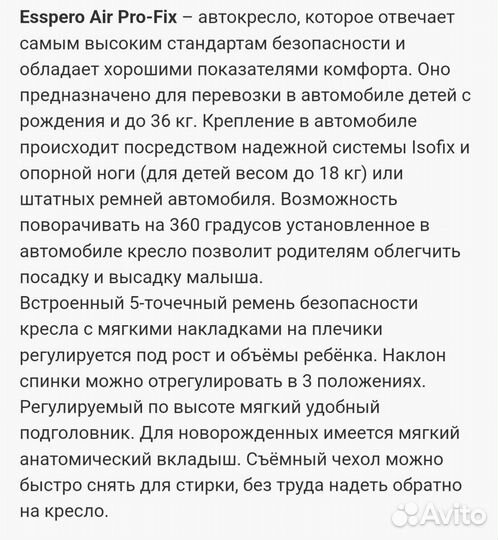 Esspero Air Pro-Fix – автокресло, которое отвечает самым высоким стандартам безопасности и обладает хорошими показателями комфорта. Оно предназначено для перевозки в автомобиле детей с рождения и до 36 кг. Крепление в автомобиле происходит посредством надежной системы Isofix и опорной ноги (для детей весом до 18 кг) или штатных ремней автомобиля. Возможность поворачивать на 360 градусов установленное в автомобиле кресло позволит родителям облегчить посадку и высадку малыша.
Встроенный 5-точечный ремень безопасности кресла с мягкими накладками на плечики регулируется под рост и объёмы ребёнка. Наклон спинки можно отрегулировать в 3 положениях. Регулируемый по высоте мягкий удобный подголовник. Для новорожденных имеется мягкий анатомический вкладыш. Съёмный чехол можно быстро снять для стирки, без труда надеть обратно на кресло.

Avito